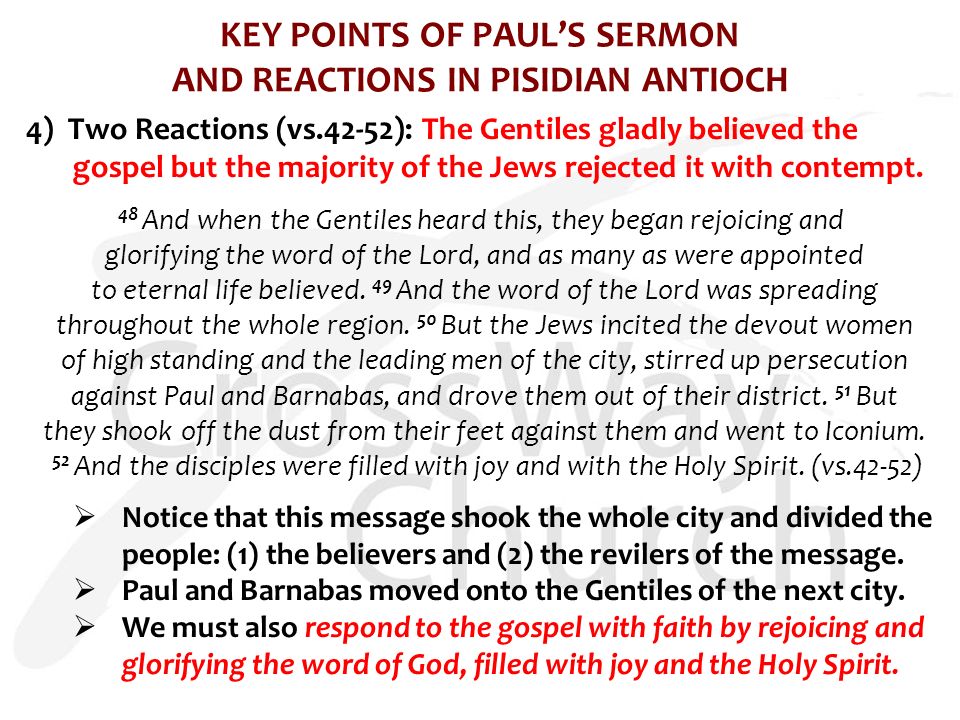 KEY POINTS OF PAUL'S SERMON AND REACTIONS IN PISIDIAN ANTIOCH

4) Two Reactions (vs.42-52): The Gentiles gladly believed the gospel but the majority of the Jews rejected it with contempt.

$^{48}$ And when the Gentiles heard this, they began rejoicing and glorifying the word of the Lord, and as many as were appointed to eternal life believed. $^{49}$ And the word of the Lord was spreading throughout the whole region. $^{50}$ But the Jews incited the devout women of high standing and the leading men of the city, stirred up persecution against Paul and Barnabas, and drove them out of their district. $^{51}$ But they shook off the dust from their feet against them and went to Iconium. $^{52}$ And the disciples were filled with joy and with the Holy Spirit. (vs.42-52)

➢ Notice that this message shook the whole city and divided the people: (1) the believers and (2) the revilers of the message.
➢ Paul and Barnabas moved onto the Gentiles of the next city.
➢ We must also respond to the gospel with faith by rejoicing and glorifying the word of God, filled with joy and the Holy Spirit.

CrossWay Church